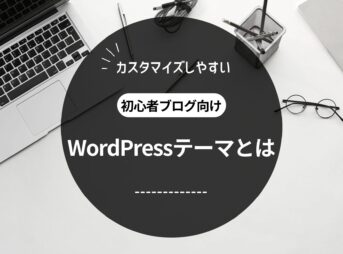 カスタマイズしやすい

初心者ブログ向け

WordPressテーマとは